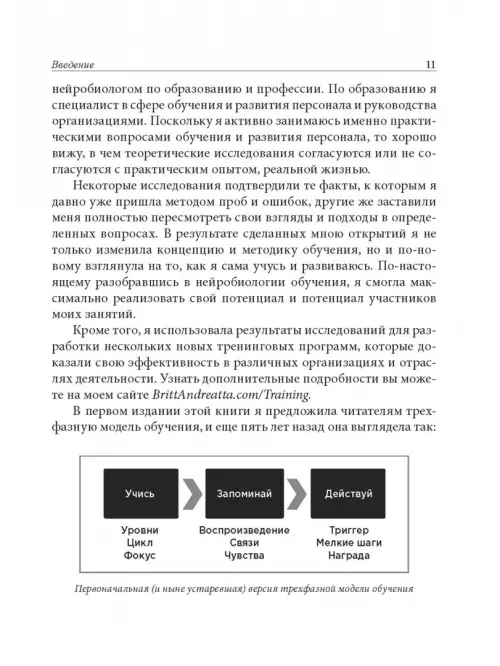 Введение 11

нейробиологом по образованию и профессии. По образованию я специалист в сфере обучения и развития персонала и руководства организациями. Поскольку я активно занимаюсь именно практическими вопросами обучения и развития персонала, то хорошо вижу, в чем теоретические исследования согласуются или не согласуются с практическим опытом, реальной жизнью.

Некоторые исследования подтвердили те факты, к которым я давно уже пришла методом проб и ошибок, другие же заставили меня полностью пересмотреть свои взгляды и подходы в определенных вопросах. В результате сделанных мною открытий я не только изменила концепцию и методику обучения, но и по-новому взглянула на то, как я сама учусь и развиваюсь. По-настоящему разобравшись в нейробиологии обучения, я смогла максимально реализовать свой потенциал и потенциал участников моих занятий.

Кроме того, я использовала результаты исследований для разработки нескольких новых тренинговых программ, которые доказали свою эффективность в различных организациях и отраслях деятельности. Узнать дополнительные подробности вы можете на моем сайте BrittAndreatta.com/Training.

В первом издании этой книги я предложила читателям трехфазную модель обучения, и еще пять лет назад она выглядела так:

Учись
Уровни
Цикл
Фокус

Запоминай
Воспроизведение
Связи
Чувства

Действуй
Триггер
Мелкие шаги
Награда

Первоначальная (и ныне устаревшая) версия трехфазной модели обучения